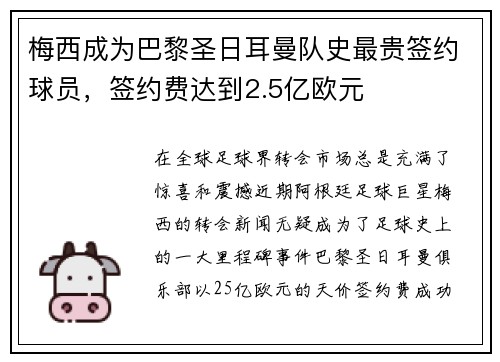 梅西成为巴黎圣日耳曼队史最贵签约球员，签约费达到2.5亿欧元

在全球足球界转会市场总是充满了惊喜和震撼近期阿根廷足球巨星梅西的转会新闻无疑成为了足球史上的一大里程碑事件巴黎圣日耳曼俱乐部以25亿欧元的天价签约费成功